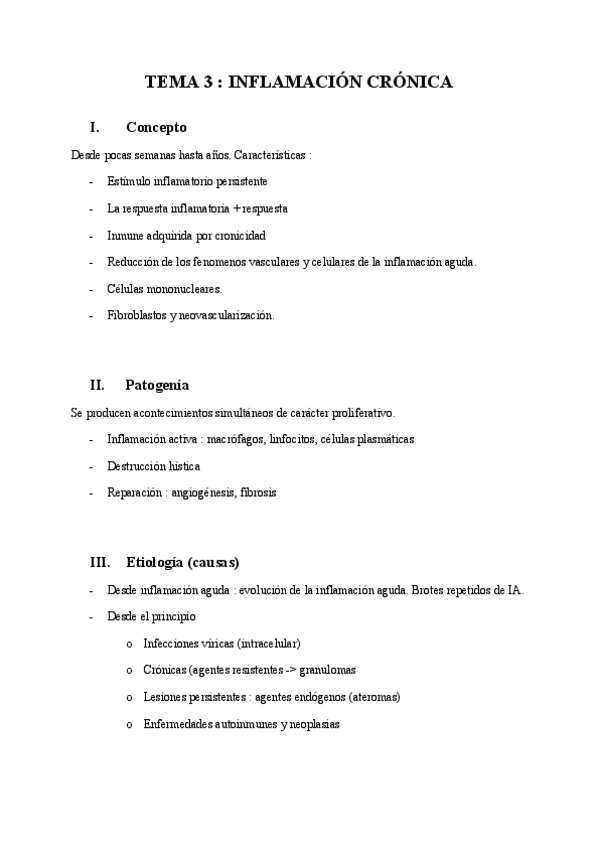 TEMA 3 : INFLAMACIÓN CRÓNICA

I. Concepto

Desde pocas semanas hasta años. Características :

- Estímulo inflamatorio persistente
- La respuesta inflamatoria + respuesta
- Inmune adquirida por cronicidad
- Reducción de los fenomenos vasculares y celulares de la inflamación aguda.
- Células mononucleares.
- Fibroblastos y neovascularización.

II. Patogenía

Se producen acontecimientos simultáneos de carácter proliferativo.

- Inflamación activa : macrófagos, linfocitos, células plasmáticas
- Destrucción hística
- Reparación : angiogénesis, fibrosis

III. Etiología (causas)

- Desde inflamación aguda : evolución de la inflamación aguda. Brotes repetidos de IA.
- Desde el principio
    o Infecciones víricas (intracelular)
    o Crónicas (agentes resistentes -> granulomas
    o Lesiones persistentes : agentes endógenos (ateromas)
    o Enfermedades autoinmunes y neoplasias